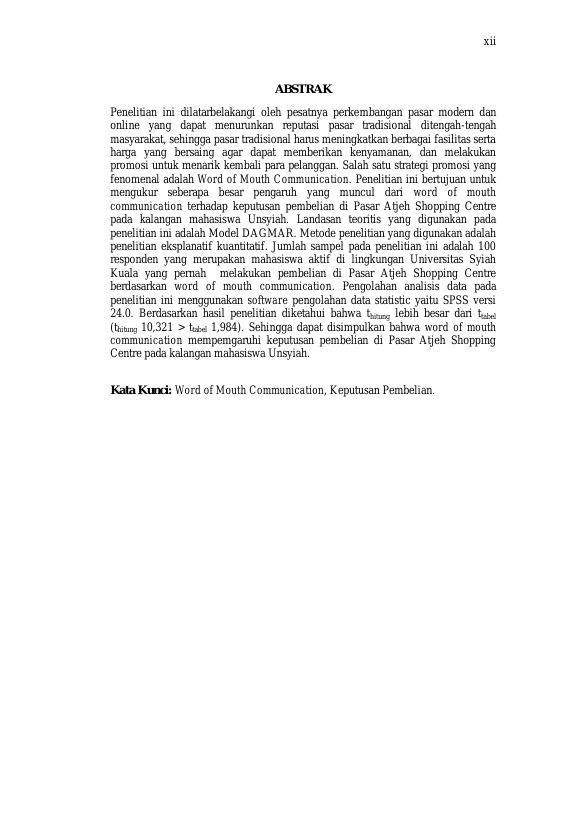 xii

ABSTRAK

Penelitian ini dilatarbelakangi oleh pesatnya perkembangan pasar modern dan online yang dapat menurunkan reputasi pasar tradisional ditengah-tengah masyarakat, sehingga pasar tradisional harus meningkatkan berbagai fasilitas serta harga yang bersaing agar dapat memberikan kenyamanan, dan melakukan promosi untuk menarik kembali para pelanggan. Salah satu strategi promosi yang fenomenal adalah Word of Mouth Communication. Penelitian ini bertujuan untuk mengukur seberapa besar pengaruh yang muncul dari word of mouth communication terhadap keputusan pembelian di Pasar Atjeh Shopping Centre pada kalangan mahasiswa Unsyiah. Landasan teoritis yang digunakan pada penelitian ini adalah Model DAGMAR. Metode penelitian yang digunakan adalah penelitian eksplanatif kuantitatif. Jumlah sampel pada penelitian ini adalah 100 responden yang merupakan mahasiswa aktif di lingkungan Universitas Syiah Kuala yang pernah melakukan pembelian di Pasar Atjeh Shopping Centre berdasarkan word of mouth communication. Pengolahan analisis data pada penelitian ini menggunakan software pengolahan data statistic yaitu SPSS versi 24.0. Berdasarkan hasil penelitian diketahui bahwa $t_{hitung}$ lebih besar dari $t_{tabel}$ ($t_{hitung}$ 10,321 > $t_{tabel}$ 1,984). Sehingga dapat disimpulkan bahwa word of mouth communication mempemgaruhi keputusan pembelian di Pasar Atjeh Shopping Centre pada kalangan mahasiswa Unsyiah.

Kata Kunci: Word of Mouth Communication, Keputusan Pembelian.